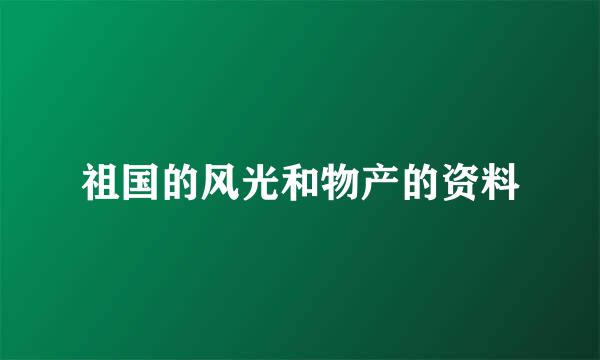 祖国的风光和物产的资料